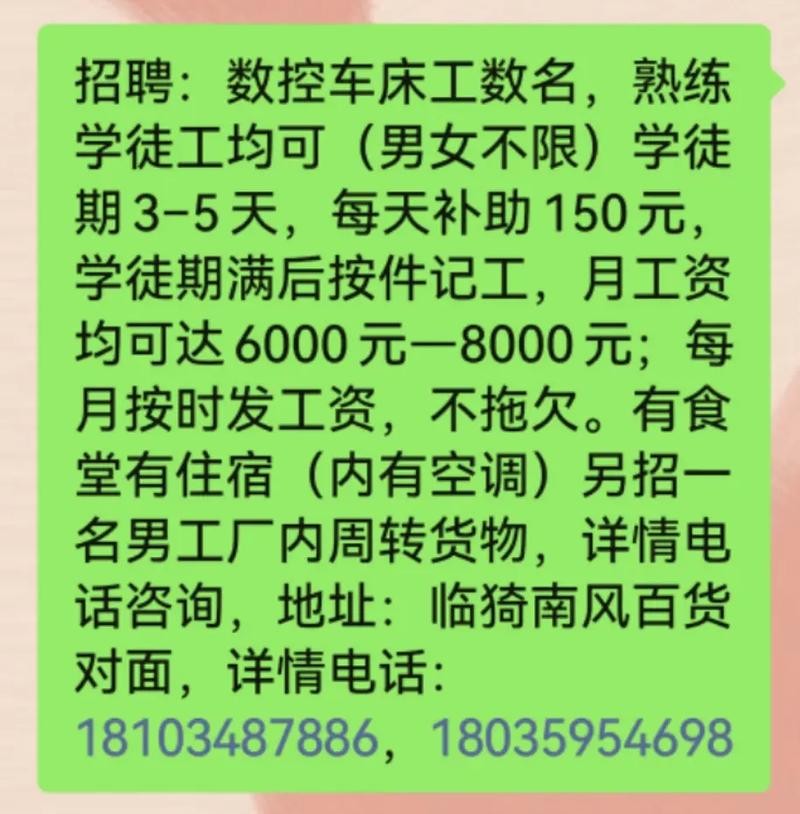 招聘：数控车床工数名，熟练学徒工均可（男女不限）学徒期 3-5 天，每天补助 150 元，学徒期满后按件记工，月工资均可达 6000 元—8000 元；每月按时发工资，不拖欠。有食堂有住宿（内有空调）另招一名男工厂内周转货物，详情电话咨询，地址：临猗南风百货对面，详情电话：18103487886，18035954698